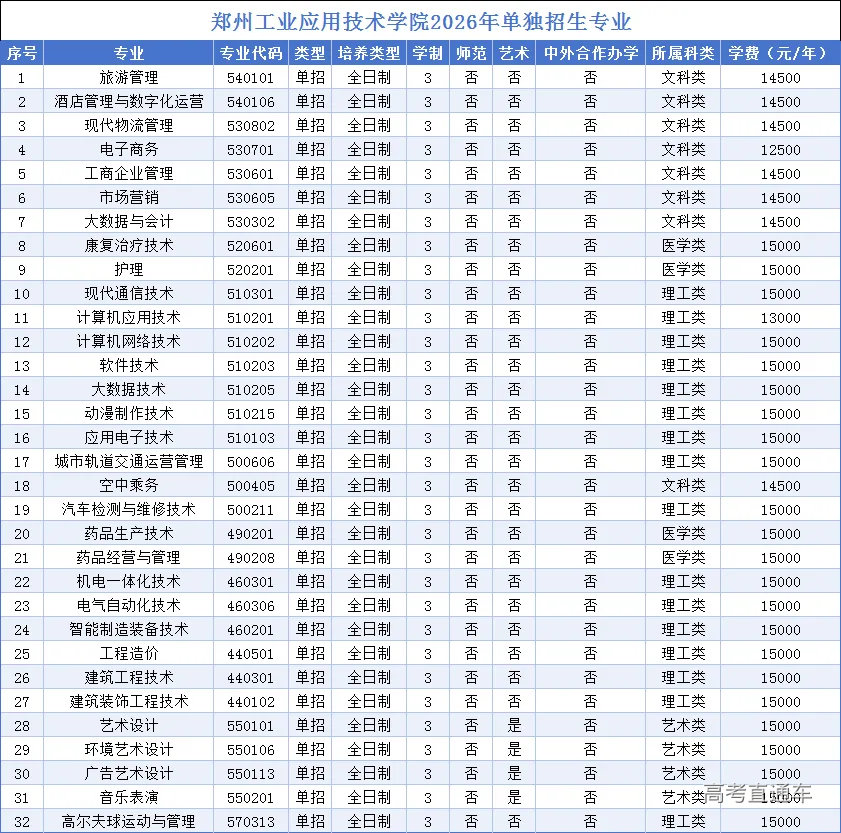 郑州工业应用技术学院2026年单独招生专业

| 序号 | 专业 | 专业代码 | 类型 | 培养类型 | 学制 | 师范 | 艺术 | 中外合作办学 | 所属科类 | 学费（元/年） |
|---|---|---|---|---|---|---|---|---|---|---|
| 1 | 旅游管理 | 540101 | 单招 | 全日制 | 3 | 否 | 否 | 否 | 文科类 | 14500 |
| 2 | 酒店管理与数字化运营 | 540106 | 单招 | 全日制 | 3 | 否 | 否 | 否 | 文科类 | 14500 |
| 3 | 现代物流管理 | 530802 | 单招 | 全日制 | 3 | 否 | 否 | 否 | 文科类 | 14500 |
| 4 | 电子商务 | 530701 | 单招 | 全日制 | 3 | 否 | 否 | 否 | 文科类 | 12500 |
| 5 | 工商企业管理 | 530601 | 单招 | 全日制 | 3 | 否 | 否 | 否 | 文科类 | 14500 |
| 6 | 市场营销 | 530605 | 单招 | 全日制 | 3 | 否 | 否 | 否 | 文科类 | 14500 |
| 7 | 大数据与会计 | 530302 | 单招 | 全日制 | 3 | 否 | 否 | 否 | 文科类 | 14500 |
| 8 | 康复治疗技术 | 520601 | 单招 | 全日制 | 3 | 否 | 否 | 否 | 医学类 | 15000 |
| 9 | 护理 | 520201 | 单招 | 全日制 | 3 | 否 | 否 | 否 | 医学类 | 15000 |
| 10 | 现代通信技术 | 510301 | 单招 | 全日制 | 3 | 否 | 否 | 否 | 理工类 | 15000 |
| 11 | 计算机应用技术 | 510201 | 单招 | 全日制 | 3 | 否 | 否 | 否 | 理工类 | 13000 |
| 12 | 计算机网络技术 | 510202 | 单招 | 全日制 | 3 | 否 | 否 | 否 | 理工类 | 15000 |
| 13 | 软件技术 | 510203 | 单招 | 全日制 | 3 | 否 | 否 | 否 | 理工类 | 15000 |
| 14 | 大数据技术 | 510205 | 单招 | 全日制 | 3 | 否 | 否 | 否 | 理工类 | 15000 |
| 15 | 动漫制作技术 | 510215 | 单招 | 全日制 | 3 | 否 | 否 | 否 | 理工类 | 15000 |
| 16 | 应用电子技术 | 510103 | 单招 | 全日制 | 3 | 否 | 否 | 否 | 理工类 | 15000 |
| 17 | 城市轨道交通运营管理 | 500606 | 单招 | 全日制 | 3 | 否 | 否 | 否 | 理工类 | 15000 |
| 18 | 空中乘务 | 500405 | 单招 | 全日制 | 3 | 否 | 否 | 否 | 文科类 | 14500 |
| 19 | 汽车检测与维修技术 | 500211 | 单招 | 全日制 | 3 | 否 | 否 | 否 | 理工类 | 15000 |
| 20 | 药品生产技术 | 490201 | 单招 | 全日制 | 3 | 否 | 否 | 否 | 医学类 | 15000 |
| 21 | 药品经营与管理 | 490208 | 单招 | 全日制 | 3 | 否 | 否 | 否 | 医学类 | 15000 |
| 22 | 机电一体化技术 | 460301 | 单招 | 全日制 | 3 | 否 | 否 | 否 | 理工类 | 15000 |
| 23 | 电气自动化技术 | 460306 | 单招 | 全日制 | 3 | 否 | 否 | 否 | 理工类 | 15000 |
| 24 | 智能制造装备技术 | 460201 | 单招 | 全日制 | 3 | 否 | 否 | 否 | 理工类 | 15000 |
| 25 | 工程造价 | 440501 | 单招 | 全日制 | 3 | 否 | 否 | 否 | 理工类 | 15000 |
| 26 | 建筑工程技术 | 440301 | 单招 | 全日制 | 3 | 否 | 否 | 否 | 理工类 | 15000 |
| 27 | 建筑装饰工程技术 | 440102 | 单招 | 全日制 | 3 | 否 | 否 | 否 | 理工类 | 15000 |
| 28 | 艺术设计 | 550101 | 单招 | 全日制 | 3 | 否 | 是 | 否 | 艺术类 | 15000 |
| 29 | 环境艺术设计 | 550106 | 单招 | 全日制 | 3 | 否 | 是 | 否 | 艺术类 | 15000 |
| 30 | 广告艺术设计 | 550113 | 单招 | 全日制 | 3 | 否 | 是 | 否 | 艺术类 | 15000 |
| 31 | 音乐表演 | 550201 | 单招 | 全日制 | 3 | 否 | 是 | 否 | 艺术类 | 15000 |
| 32 | 高尔夫球运动与管理 | 570313 | 单招 | 全日制 | 3 | 否 | 否 | 否 | 理工类 | 15000 |

高考直通车